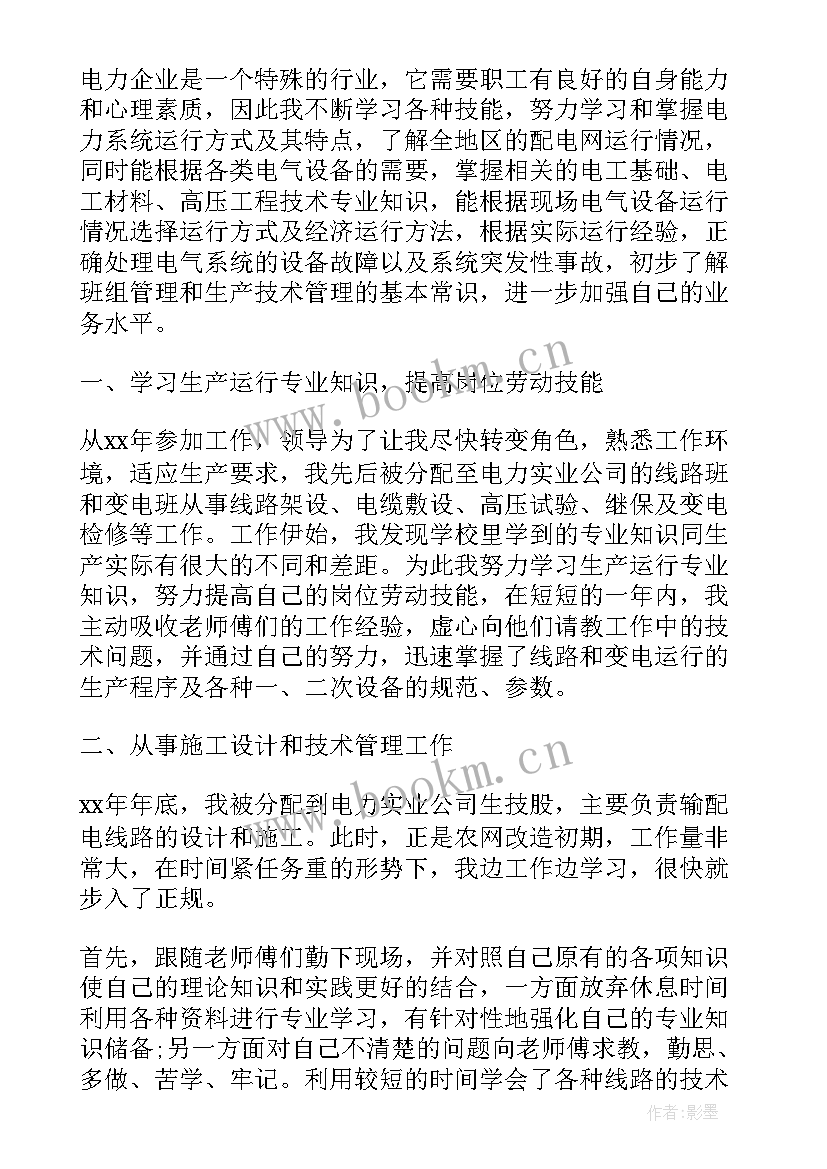 电力企业是一个特殊的行业，它需要职工有良好的自身能力和心理素质，因此我不断学习各种技能，努力学习和掌握电力系统运行方式及其特点，了解全地区的配电网运行情况，同时能根据各类电气设备的需要，掌握相关的电工基础、电工材料、高压工程技术专业知识，能根据现场电气设备运行情况选择运行方式及经济运行方法，根据实际运行经验，正确处理电气系统的设备故障以及系统突发性事故，初步了解班组管理和生产技术管理的基本常识，进一步加强自己的业务水平。

一、学习生产运行专业知识，提高岗位劳动技能

从xx年参加工作，领导为了让我尽快转变角色，熟悉工作环境，适应生产要求，我先后被分配至电力实业公司的线路班和变电班从事线路架设、电缆敷设、高压试验、继保及变电检修等工作。工作伊始，我发现学校里学到的专业知识同生产实际有很大的不同和差距。为此我努力学习生产运行专业知识，努力提高自己的岗位劳动技能，在短短的一年内，我主动吸收老师傅们的工作经验，虚心向他们请教工作中的技术问题，并通过自己的努力，迅速掌握了线路和变电运行的生产程序及各种一、二次设备的规范、参数。

二、从事施工设计和技术管理工作

xx年年底，我被分配到电力实业公司生技股，主要负责输配电线路的设计和施工。此时，正是农网改造初期，工作量非常大，在时间紧任务重的形势下，我边工作边学习，很快就步入了正规。

首先，跟随老师傅们勤下现场，并对照自己原有的各项知识使自己的理论知识和实践更好的结合，一方面放弃休息时间利用各种资料进行专业学习，有针对性地强化自己的专业知识储备;另一方面对自己不清楚的问题向老师傅求教，勤思、多做、苦学、牢记。利用较短的时间学会了各种线路的技术

www.bookm.cn

www.bookm.cn

作者:影墨